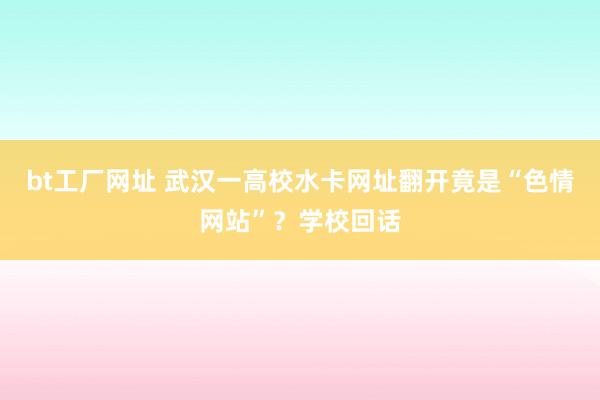 bt工厂网址 武汉一高校水卡网址翻开竟是“色情网站”？学校回话